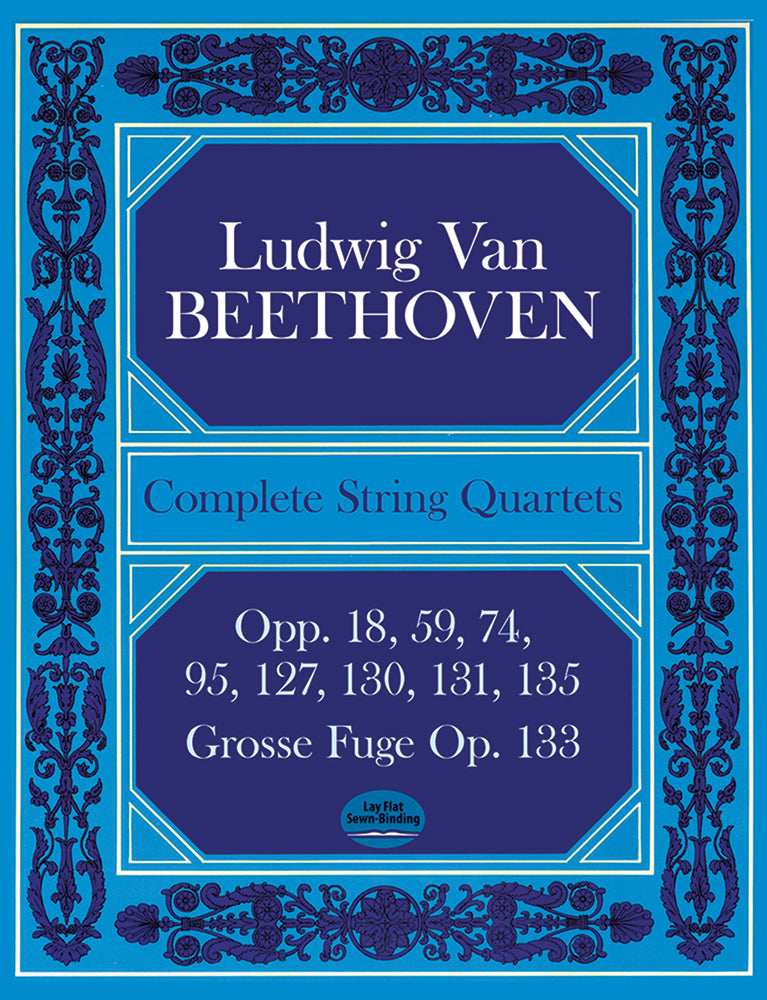 Ludwig Van
BEETHOVEN

Complete String Quartets

Opp. 18, 59, 74, 95, 127, 130, 131, 135
Grosse Fuge Op. 133

Lay Flat
Sewn-Binding